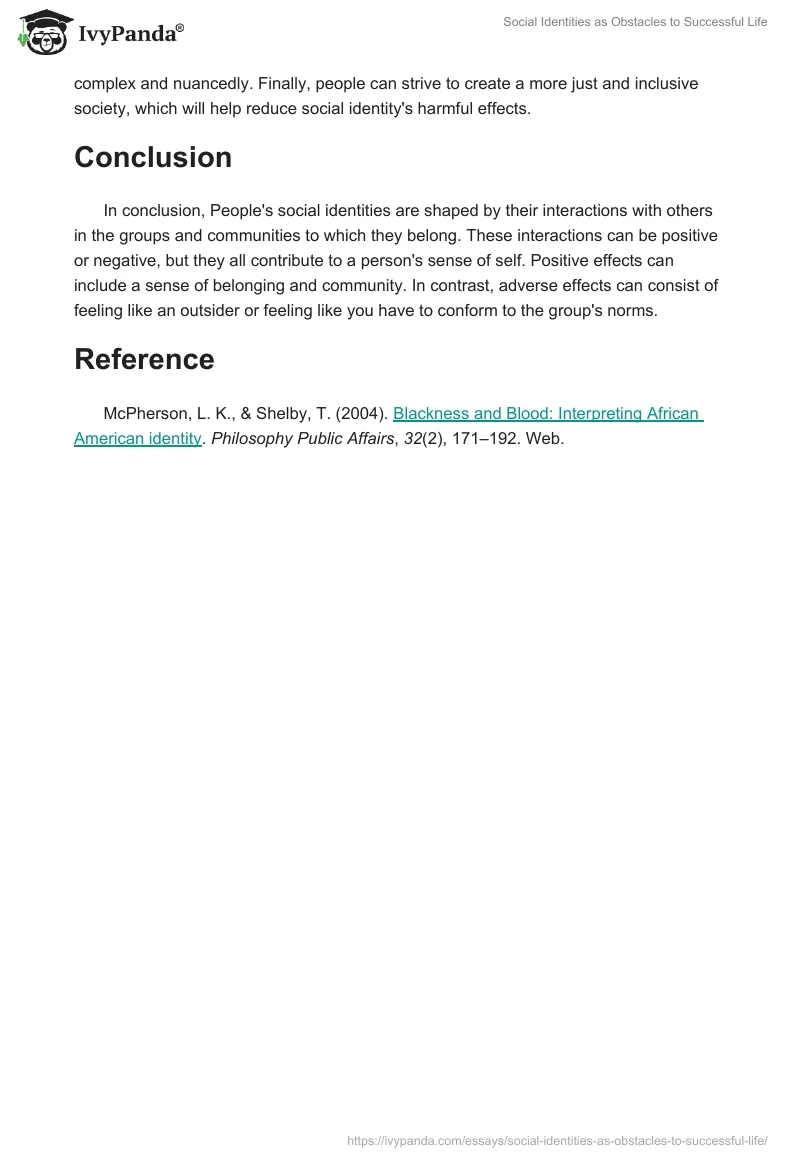 IvyPanda®

Social Identities as Obstacles to Successful Life

complex and nuancedly. Finally, people can strive to create a more just and inclusive society, which will help reduce social identity's harmful effects.

Conclusion

In conclusion, People's social identities are shaped by their interactions with others in the groups and communities to which they belong. These interactions can be positive or negative, but they all contribute to a person's sense of self. Positive effects can include a sense of belonging and community. In contrast, adverse effects can consist of feeling like an outsider or feeling like you have to conform to the group's norms.

Reference

McPherson, L. K., & Shelby, T. (2004). Blackness and Blood: Interpreting African American identity. Philosophy Public Affairs, 32(2), 171–192. Web.

https://ivypanda.com/essays/social-identities-as-obstacles-to-successful-life/